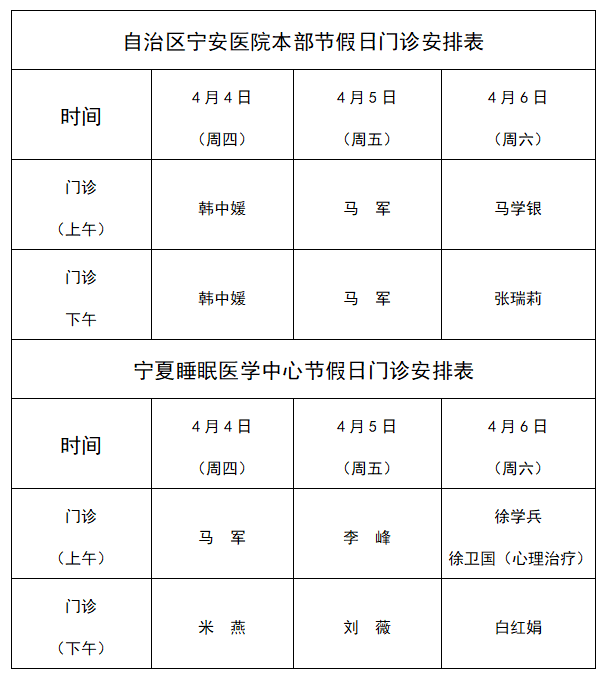 自治区宁安医院本部节假日门诊安排表

| 时间 | 4月4日（周四） | 4月5日（周五） | 4月6日（周六） |
|---|---|---|---|
| 门诊（上午） | 韩中媛 | 马　军 | 马学银 |
| 门诊 下午 | 韩中媛 | 马　军 | 张瑞莉 |

宁夏睡眠医学中心节假日门诊安排表

| 时间 | 4月4日（周四） | 4月5日（周五） | 4月6日（周六） |
|---|---|---|---|
| 门诊（上午） | 马　军 | 李　峰 | 徐学兵 徐卫国（心理治疗） |
| 门诊（下午） | 米　燕 | 刘　薇 | 白红娟 |